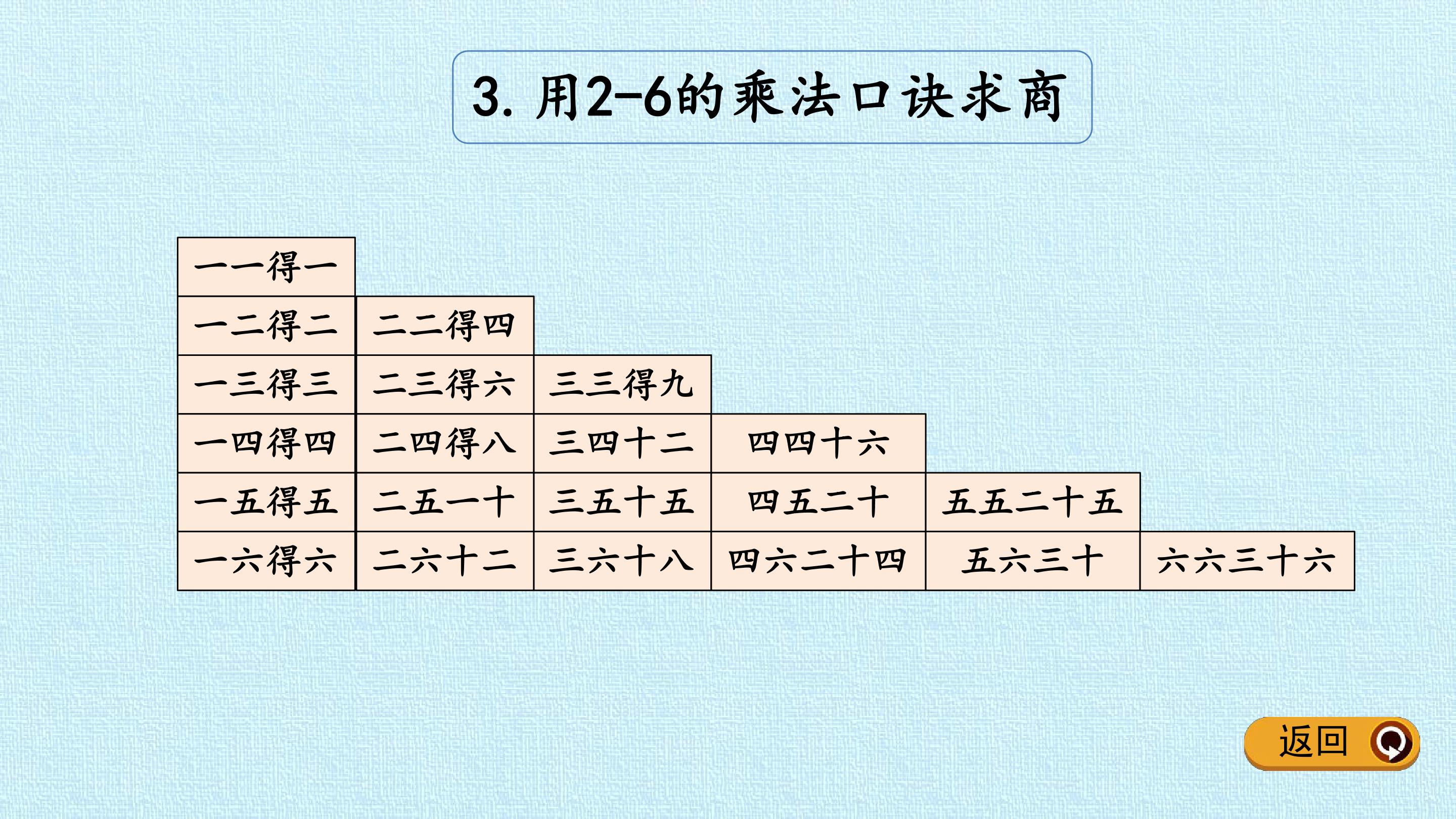 3.用2-6的乘法口诀求商

| 一一得一 | | | | | |
|---|---|---|---|---|---|
| 一二得二 | 二二得四 | | | | |
| 一三得三 | 二三得六 | 三三得九 | | | |
| 一四得四 | 二四得八 | 三四十二 | 四四十六 | | |
| 一五得五 | 二五一十 | 三五十五 | 四五二十 | 五五二十五 | |
| 一六得六 | 二六十二 | 三六十八 | 四六二十四 | 五六三十 | 六六三十六 |

返回